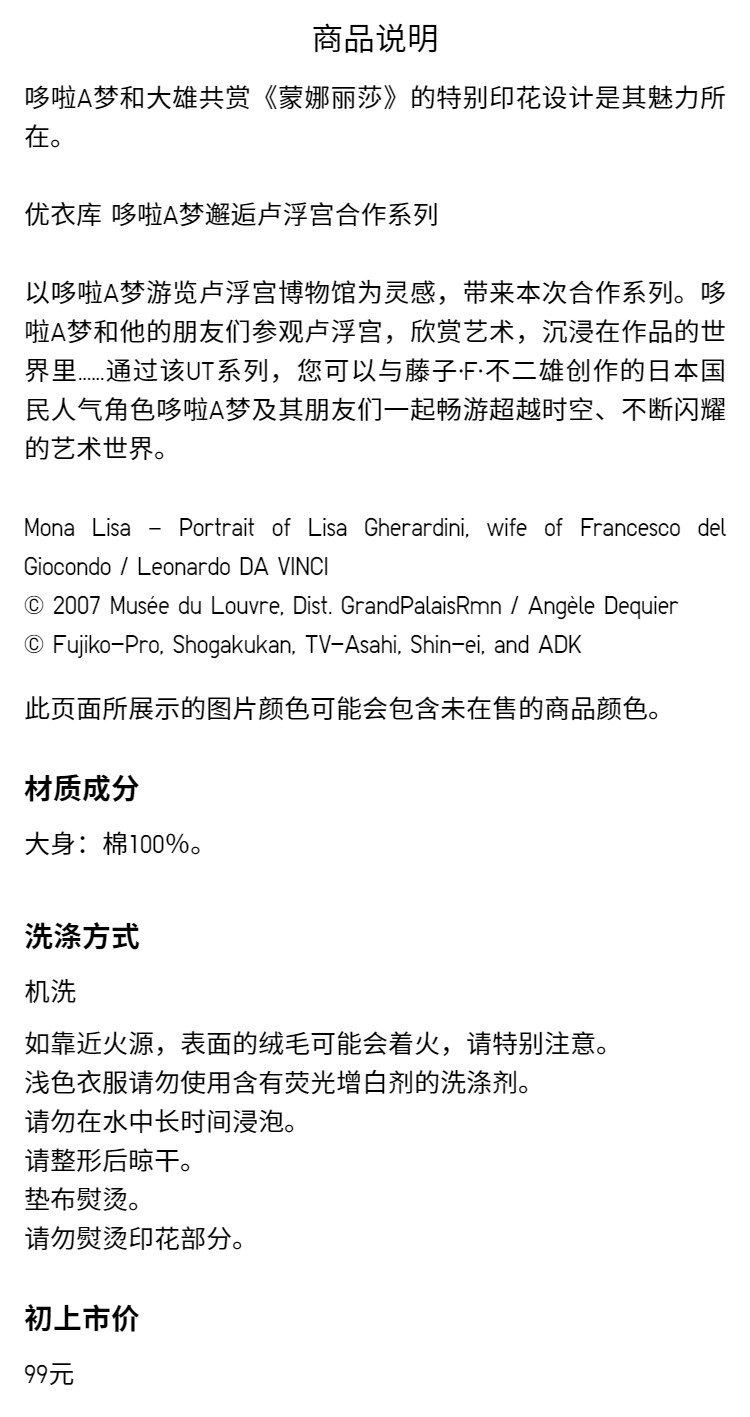 商品说明

哆啦A梦和大雄共赏《蒙娜丽莎》的特别印花设计是其魅力所在。

优衣库 哆啦A梦邂逅卢浮宫合作系列

以哆啦A梦游览卢浮宫博物馆为灵感，带来本次合作系列。哆啦A梦和他的朋友们参观卢浮宫，欣赏艺术，沉浸在作品的世界里......通过该UT系列，您可以与藤子·F·不二雄创作的日本国民人气角色哆啦A梦及其朋友们一起畅游超越时空、不断闪耀的艺术世界。

Mona Lisa – Portrait of Lisa Gherardini, wife of Francesco del Giocondo / Leonardo DA VINCI
© 2007 Musée du Louvre, Dist. GrandPalaisRmn / Angèle Dequier
© Fujiko-Pro, Shogakukan, TV-Asahi, Shin-ei, and ADK

此页面所展示的图片颜色可能会包含未在售的商品颜色。

材质成分

大身：棉100%。

洗涤方式

机洗

如靠近火源，表面的绒毛可能会着火，请特别注意。
浅色衣服请勿使用含有荧光增白剂的洗涤剂。
请勿在水中长时间浸泡。
请整形后晾干。
垫布熨烫。
请勿熨烫印花部分。

初上市价

99元